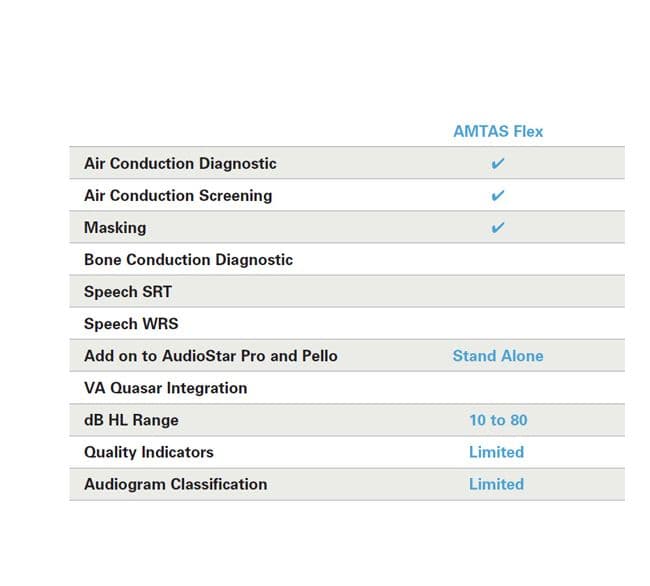 | | AMTAS Flex |
|---|---|
| Air Conduction Diagnostic | ✔ |
| Air Conduction Screening | ✔ |
| Masking | ✔ |
| Bone Conduction Diagnostic | |
| Speech SRT | |
| Speech WRS | |
| Add on to AudioStar Pro and Pello | Stand Alone |
| VA Quasar Integration | |
| dB HL Range | 10 to 80 |
| Quality Indicators | Limited |
| Audiogram Classification | Limited |